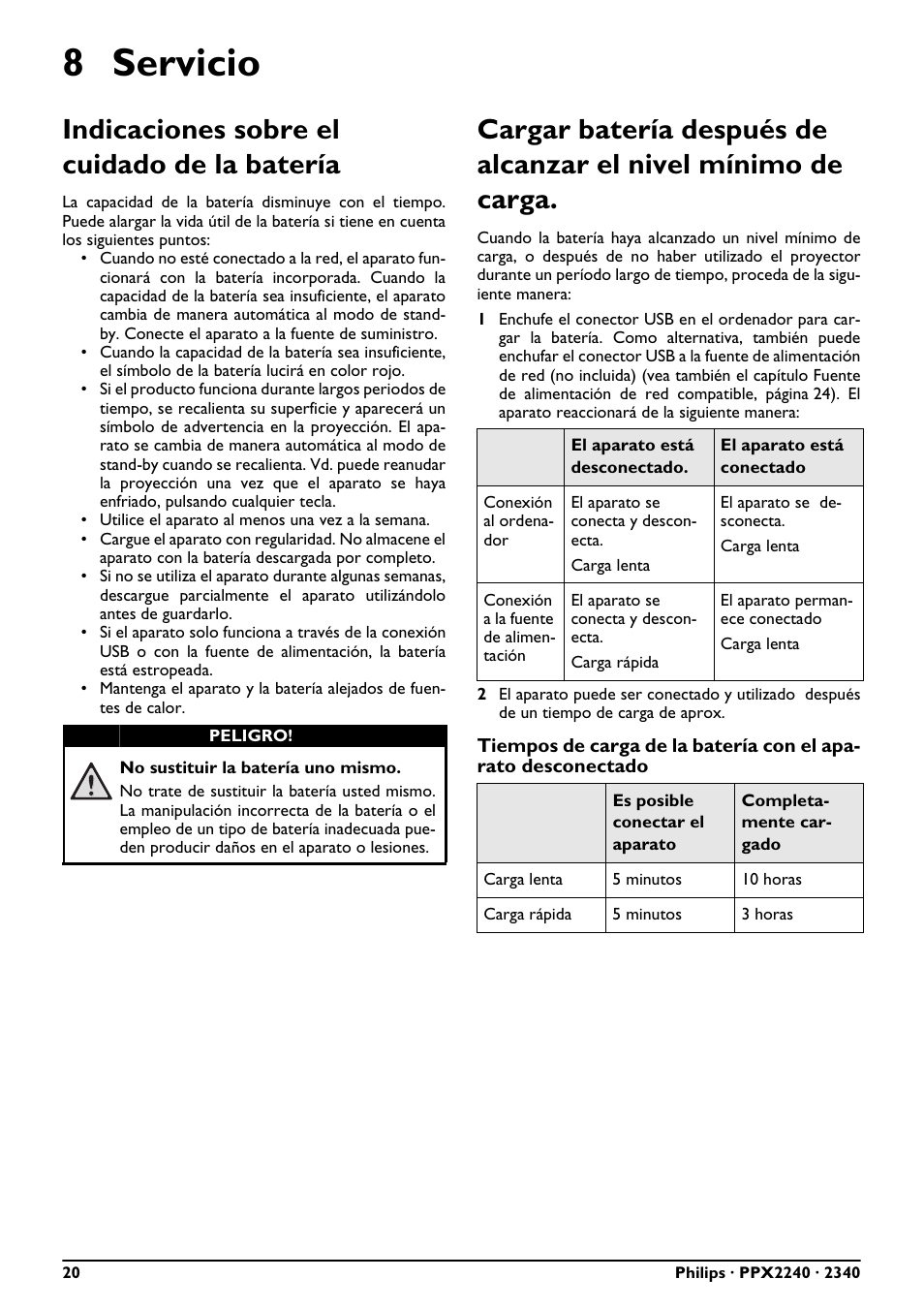 8 Servicio

Indicaciones sobre el cuidado de la batería

La capacidad de la batería disminuye con el tiempo. Puede alargar la vida útil de la batería si tiene en cuenta los siguientes puntos:
• Cuando no esté conectado a la red, el aparato funcionará con la batería incorporada. Cuando la capacidad de la batería sea insuficiente, el aparato cambia de manera automática al modo de stand-by. Conecte el aparato a la fuente de suministro.
• Cuando la capacidad de la batería sea insuficiente, el símbolo de la batería lucirá en color rojo.
• Si el producto funciona durante largos periodos de tiempo, se recalienta su superficie y aparecerá un símbolo de advertencia en la proyección. El aparato se cambia de manera automática al modo de stand-by cuando se recalienta. Vd. puede reanudar la proyección una vez que el aparato se haya enfriado, pulsando cualquier tecla.
• Utilice el aparato al menos una vez a la semana.
• Cargue el aparato con regularidad. No almacene el aparato con la batería descargada por completo.
• Si no se utiliza el aparato durante algunas semanas, descargue parcialmente el aparato utilizándolo antes de guardarlo.
• Si el aparato solo funciona a través de la conexión USB o con la fuente de alimentación, la batería está estropeada.
• Mantenga el aparato y la batería alejados de fuentes de calor.

PELIGRO!

No sustituir la batería uno mismo.
No trate de sustituir la batería usted mismo. La manipulación incorrecta de la batería o el empleo de un tipo de batería inadecuada pueden producir daños en el aparato o lesiones.

Cargar batería después de alcanzar el nivel mínimo de carga.

Cuando la batería haya alcanzado un nivel mínimo de carga, o después de no haber utilizado el proyector durante un período largo de tiempo, proceda de la siguiente manera:
1 Enchufe el conector USB en el ordenador para cargar la batería. Como alternativa, también puede enchufar el conector USB a la fuente de alimentación de red (no incluida) (vea también el capítulo Fuente de alimentación de red compatible, página 24). El aparato reaccionará de la siguiente manera:

| | El aparato está desconectado. | El aparato está conectado |
|---|---|---|
| Conexión al ordenador | El aparato se conecta y desconecta. Carga lenta | El aparato se desconecta. Carga lenta |
| Conexión a la fuente de alimentación | El aparato se conecta y desconecta. Carga rápida | El aparato permanece conectado Carga lenta |

2 El aparato puede ser conectado y utilizado después de un tiempo de carga de aprox.

Tiempos de carga de la batería con el aparato desconectado

| | Es posible conectar el aparato | Completamente cargado |
|---|---|---|
| Carga lenta | 5 minutos | 10 horas |
| Carga rápida | 5 minutos | 3 horas |

20 Philips · PPX2240 · 2340